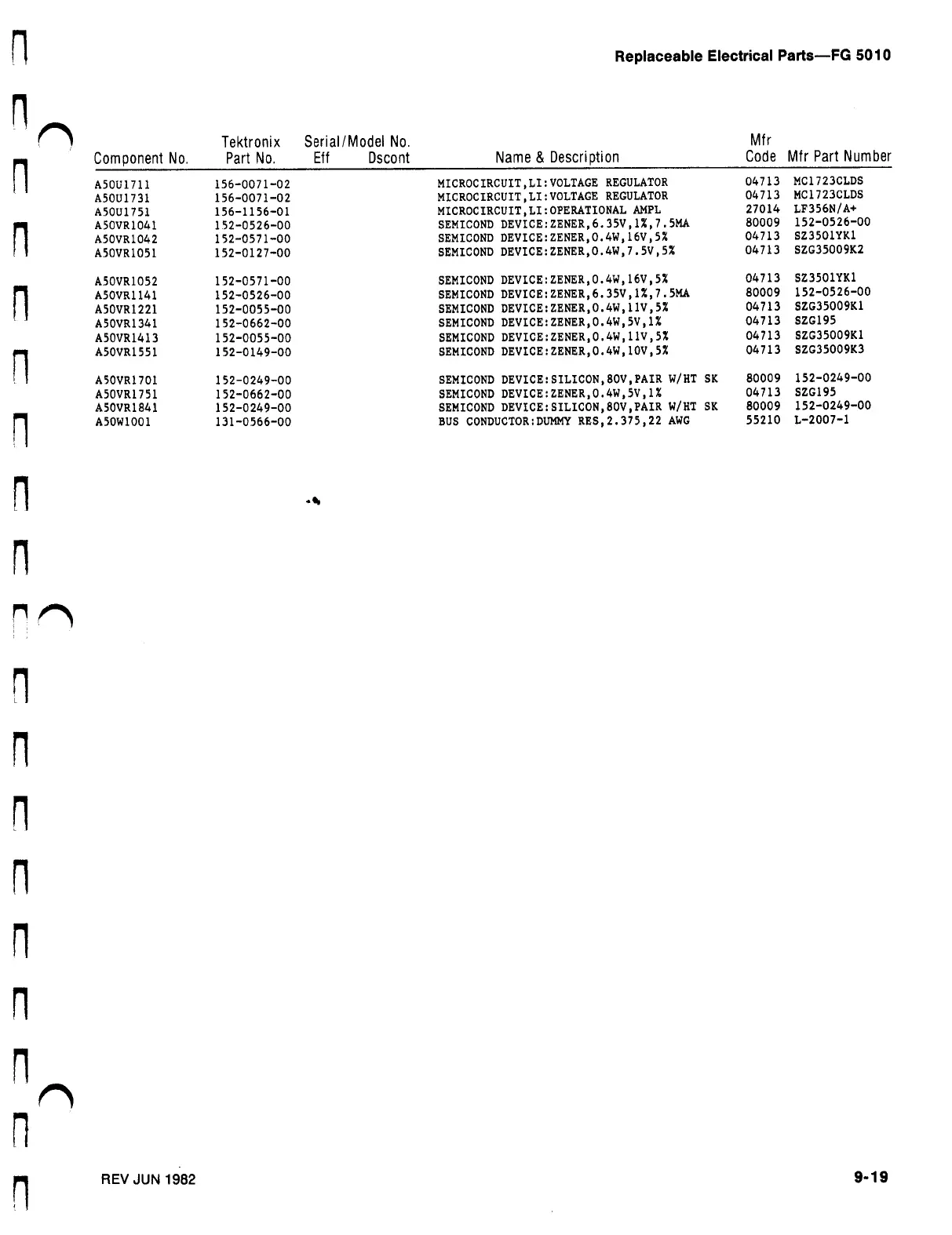 Replaceable Electrical Parts—FG 5010

| Component No. | Tektronix Part No. | Serial/Model No. Eff | Dscont | Name & Description | Mfr Code | Mfr Part Number |
|---|---|---|---|---|---|---|
| A50U1711 | 156-0071-02 | | | MICROCIRCUIT,LI:VOLTAGE REGULATOR | 04713 | MC1723CLDS |
| A50U1731 | 156-0071-02 | | | MICROCIRCUIT,LI:VOLTAGE REGULATOR | 04713 | MC1723CLDS |
| A50U1751 | 156-1156-01 | | | MICROCIRCUIT,LI:OPERATIONAL AMPL | 27014 | LF356N/A+ |
| A50VR1041 | 152-0526-00 | | | SEMICOND DEVICE:ZENER,6.35V,1%,7.5MA | 80009 | 152-0526-00 |
| A50VR1042 | 152-0571-00 | | | SEMICOND DEVICE:ZENER,0.4W,16V,5% | 04713 | SZ3501YK1 |
| A50VR1051 | 152-0127-00 | | | SEMICOND DEVICE:ZENER,0.4W,7.5V,5% | 04713 | SZG35009K2 |
| A50VR1052 | 152-0571-00 | | | SEMICOND DEVICE:ZENER,0.4W,16V,5% | 04713 | SZ3501YK1 |
| A50VR1141 | 152-0526-00 | | | SEMICOND DEVICE:ZENER,6.35V,1%,7.5MA | 80009 | 152-0526-00 |
| A50VR1221 | 152-0055-00 | | | SEMICOND DEVICE:ZENER,0.4W,11V,5% | 04713 | SZG35009K1 |
| A50VR1341 | 152-0662-00 | | | SEMICOND DEVICE:ZENER,0.4W,5V,1% | 04713 | SZG195 |
| A50VR1413 | 152-0055-00 | | | SEMICOND DEVICE:ZENER,0.4W,11V,5% | 04713 | SZG35009K1 |
| A50VR1551 | 152-0149-00 | | | SEMICOND DEVICE:ZENER,0.4W,10V,5% | 04713 | SZG35009K3 |
| A50VR1701 | 152-0249-00 | | | SEMICOND DEVICE:SILICON,80V,PAIR W/HT SK | 80009 | 152-0249-00 |
| A50VR1751 | 152-0662-00 | | | SEMICOND DEVICE:ZENER,0.4W,5V,1% | 04713 | SZG195 |
| A50VR1841 | 152-0249-00 | | | SEMICOND DEVICE:SILICON,80V,PAIR W/HT SK | 80009 | 152-0249-00 |
| A50W1001 | 131-0566-00 | | | BUS CONDUCTOR:DUMMY RES,2.375,22 AWG | 55210 | L-2007-1 |

REV JUN 1982

9-19